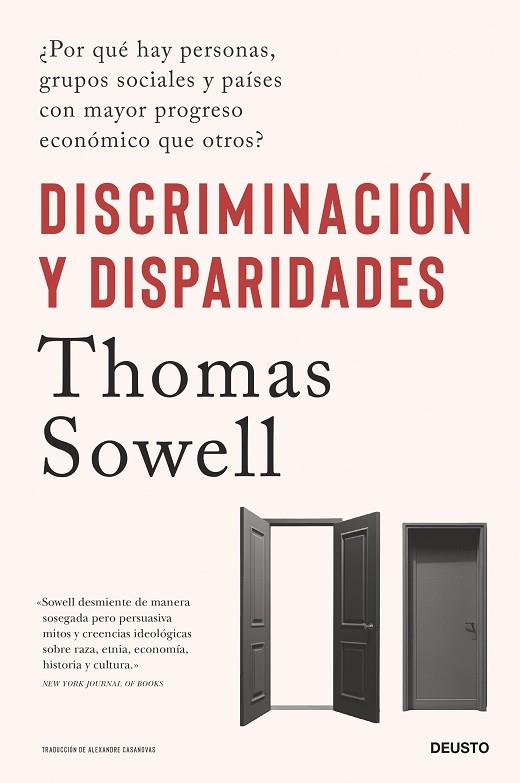 ¿Por qué hay personas, grupos sociales y países con mayor progreso económico que otros?

DISCRIMINACIÓN Y DISPARIDADES

Thomas Sowell

«Sowell desmiente de manera sosegada pero persuasiva mitos y creencias ideológicas sobre raza, etnia, economía, historia y cultura.»
NEW YORK JOURNAL OF BOOKS

TRADUCCIÓN DE ALEXANDRE CASANOVAS

DEUSTO